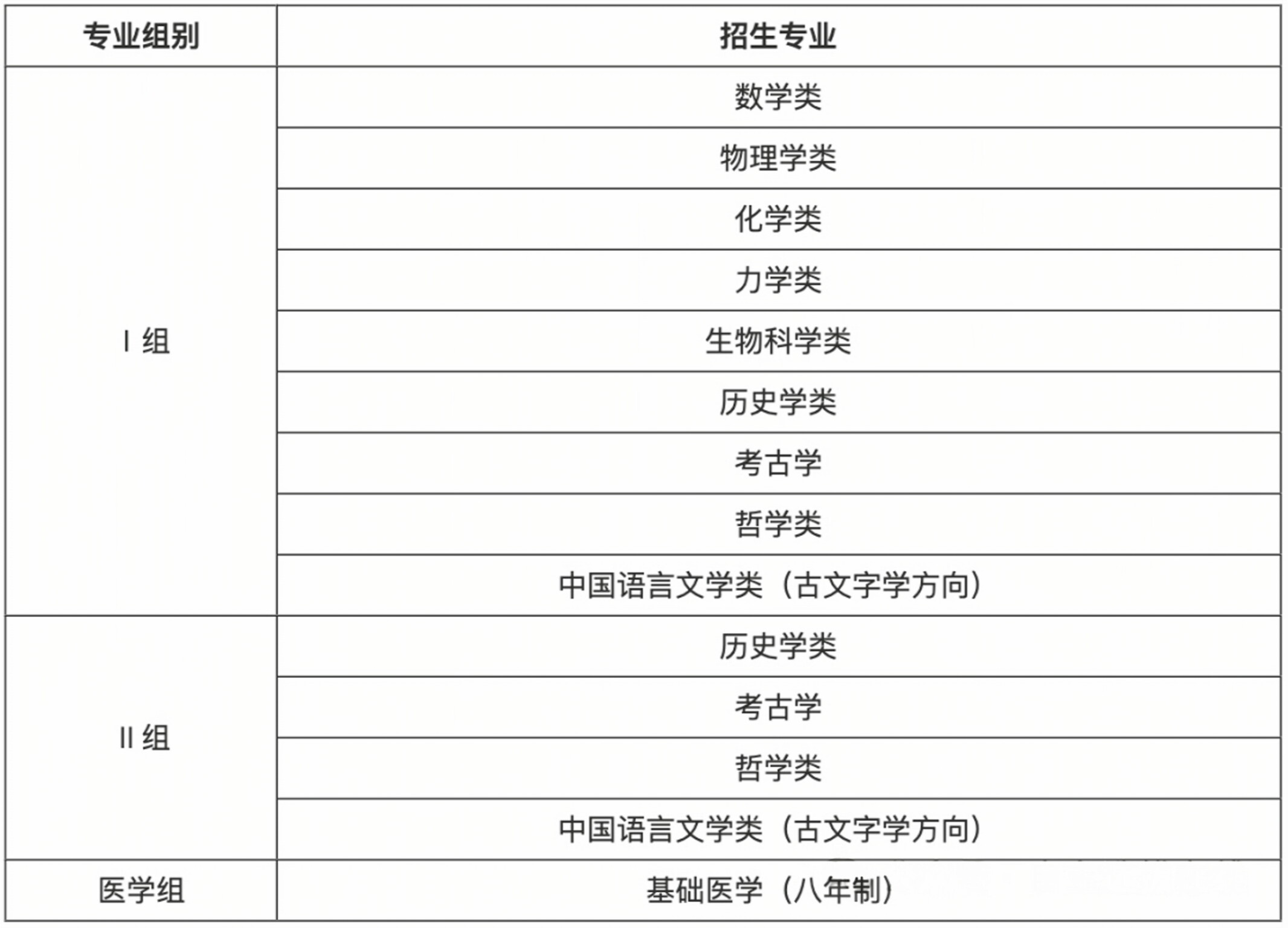 | 专业组别 | 招生专业 |
|---|---|
| I 组 | 数学类 |
| | 物理学类 |
| | 化学类 |
| | 力学类 |
| | 生物科学类 |
| | 历史学类 |
| | 考古学 |
| | 哲学类 |
| | 中国语言文学类（古文字学方向） |
| II 组 | 历史学类 |
| | 考古学 |
| | 哲学类 |
| | 中国语言文学类（古文字学方向） |
| 医学组 | 基础医学（八年制） |